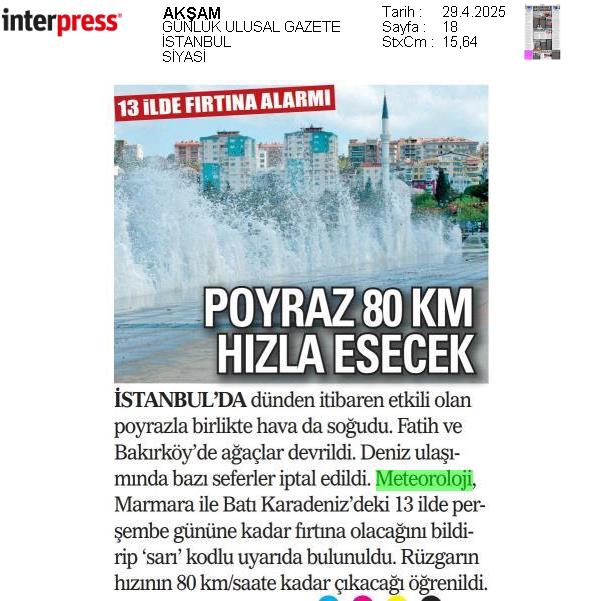 interpress

AKŞAM
GÜNLÜK ULUSAL GAZETE
İSTANBUL
SİYASİ

Tarih : 29.4.2025
Sayfa : 18
StxCm : 15,64

13 İLDE FIRTINA ALARMI

POYRAZ 80 KM HIZLA ESECEK

İSTANBUL'DA dünden itibaren etkili olan poyrazla birlikte hava da soğudu. Fatih ve Bakırköy'de ağaçlar devrildi. Deniz ulaşımında bazı seferler iptal edildi. Meteoroloji, Marmara ile Batı Karadeniz'deki 13 ilde perşembe gününe kadar fırtına olacağını bildirip 'sarı' kodlu uyarıda bulunuldu. Rüzgarın hızının 80 km/saate kadar çıkacağı öğrenildi.